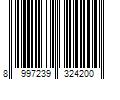 8 997239 324200